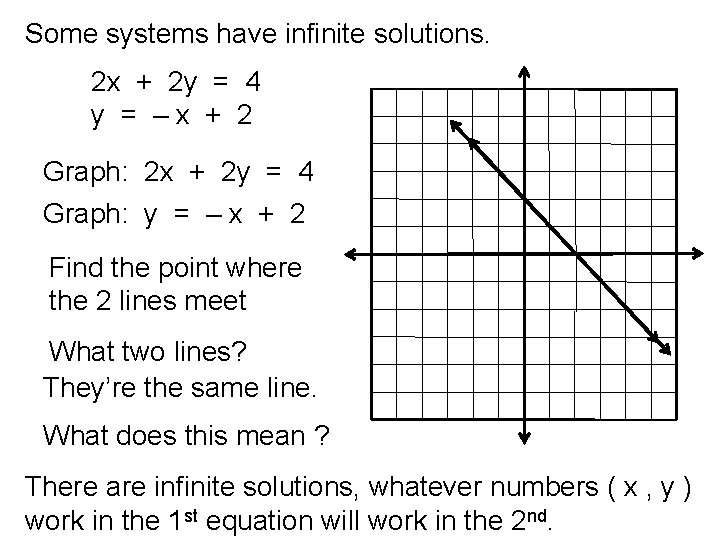 Some systems have infinite solutions.

$2x + 2y = 4$
$y = -x + 2$

Graph: $2x + 2y = 4$

Graph: $y = -x + 2$

Find the point where the 2 lines meet

What two lines?

They're the same line.

What does this mean ?

There are infinite solutions, whatever numbers ( x , y ) work in the 1st equation will work in the 2nd.